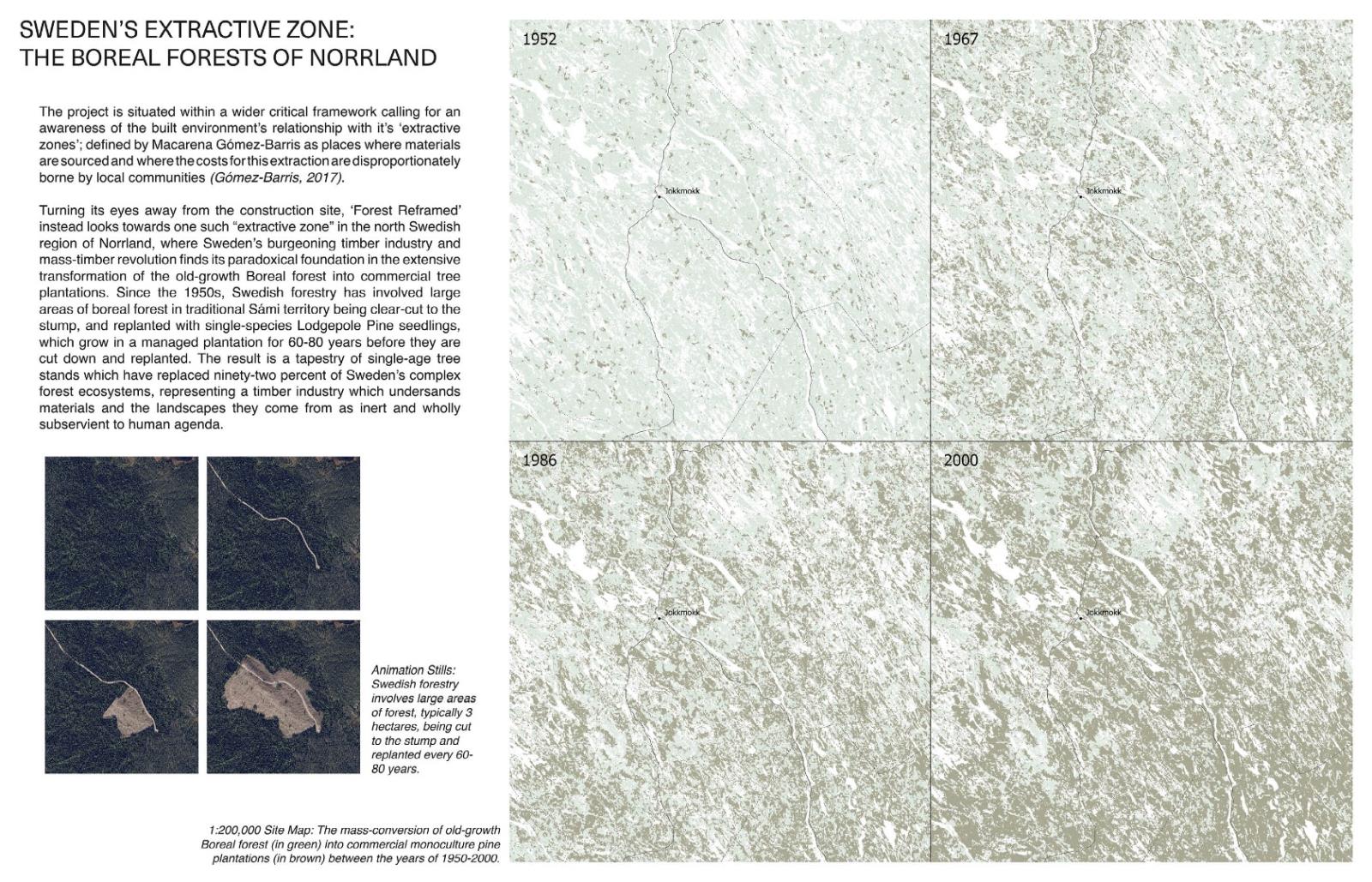 SWEDEN'S EXTRACTIVE ZONE:
THE BOREAL FORESTS OF NORRLAND

The project is situated within a wider critical framework calling for an awareness of the built environment's relationship with it's 'extractive zones'; defined by Macarena Gómez-Barris as places where materials are sourced and where the costs for this extraction are disproportionately borne by local communities (Gómez-Barris, 2017).

Turning its eyes away from the construction site, 'Forest Reframed' instead looks towards one such "extractive zone" in the north Swedish region of Norrland, where Sweden's burgeoning timber industry and mass-timber revolution finds its paradoxical foundation in the extensive transformation of the old-growth Boreal forest into commercial tree plantations. Since the 1950s, Swedish forestry has involved large areas of boreal forest in traditional Sámi territory being clear-cut to the stump, and replanted with single-species Lodgepole Pine seedlings, which grow in a managed plantation for 60-80 years before they are cut down and replanted. The result is a tapestry of single-age tree stands which have replaced ninety-two percent of Sweden's complex forest ecosystems, representing a timber industry which undersands materials and the landscapes they come from as inert and wholly subservient to human agenda.

Animation Stills: Swedish forestry involves large areas of forest, typically 3 hectares, being cut to the stump and replanted every 60-80 years.

1:200,000 Site Map: The mass-conversion of old-growth Boreal forest (in green) into commercial monoculture pine plantations (in brown) between the years of 1950-2000.

1952
Jokkmokk

1967
Jokkmokk

1986
Jokkmokk

2000
Jokkmokk